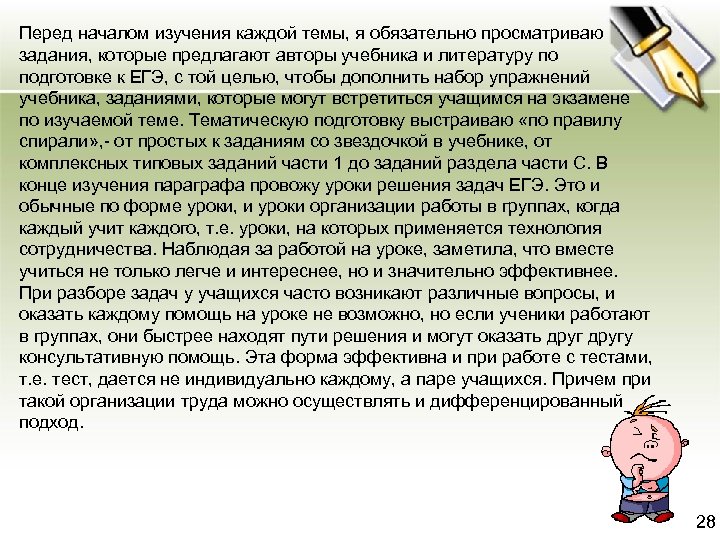 Перед началом изучения каждой темы, я обязательно просматриваю задания, которые предлагают авторы учебника и литературу по подготовке к ЕГЭ, с той целью, чтобы дополнить набор упражнений учебника, заданиями, которые могут встретиться учащимся на экзамене по изучаемой теме. Тематическую подготовку выстраиваю «по правилу спирали»,- от простых к заданиям со звездочкой в учебнике, от комплексных типовых заданий части 1 до заданий раздела части С. В конце изучения параграфа провожу уроки решения задач ЕГЭ. Это и обычные по форме уроки, и уроки организации работы в группах, когда каждый учит каждого, т.е. уроки, на которых применяется технология сотрудничества. Наблюдая за работой на уроке, заметила, что вместе учиться не только легче и интереснее, но и значительно эффективнее. При разборе задач у учащихся часто возникают различные вопросы, и оказать каждому помощь на уроке не возможно, но если ученики работают в группах, они быстрее находят пути решения и могут оказать друг другу консультативную помощь. Эта форма эффективна и при работе с тестами, т.е. тест, дается не индивидуально каждому, а паре учащихся. Причем при такой организации труда можно осуществлять и дифференцированный подход.

28